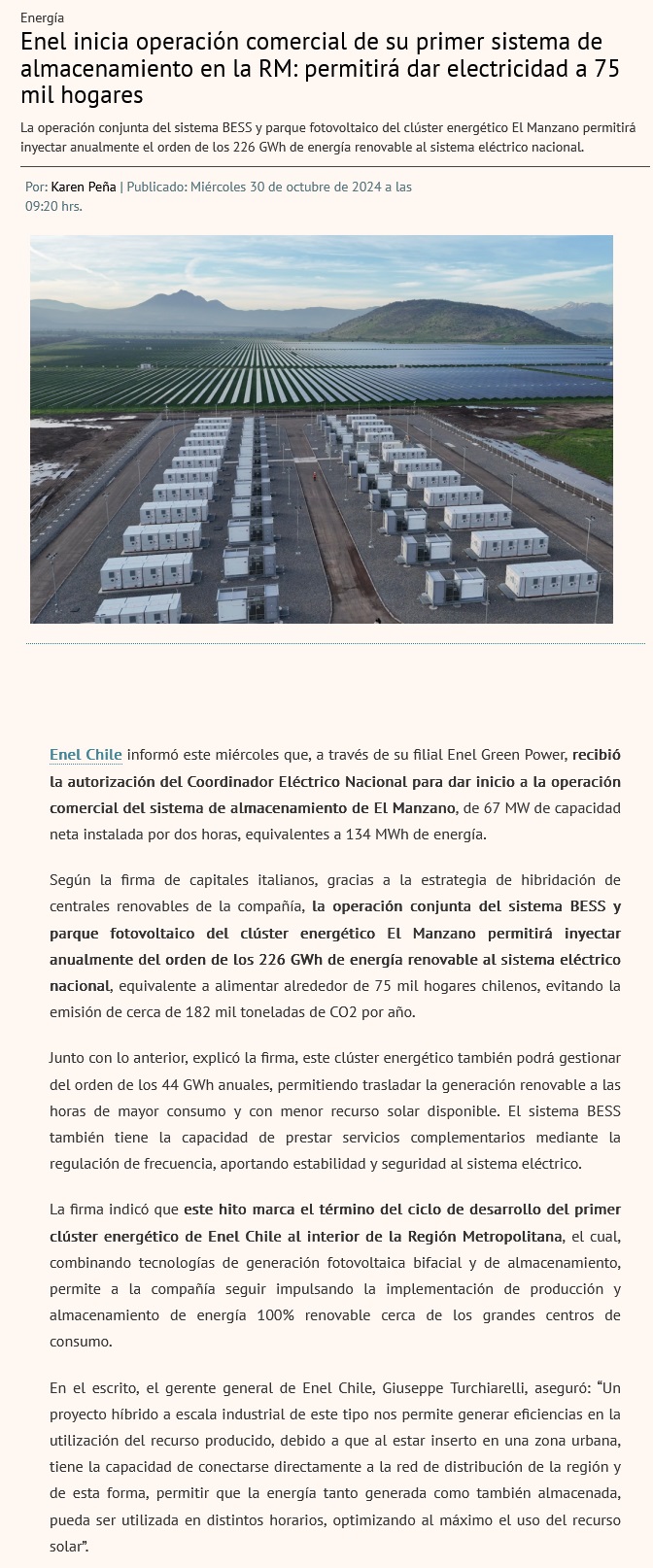 Energía

Enel inicia operación comercial de su primer sistema de almacenamiento en la RM: permitirá dar electricidad a 75 mil hogares

La operación conjunta del sistema BESS y parque fotovoltaico del clúster energético El Manzano permitirá inyectar anualmente el orden de los 226 GWh de energía renovable al sistema eléctrico nacional.

Por: Karen Peña | Publicado: Miércoles 30 de octubre de 2024 a las 09:20 hrs.

Enel Chile informó este miércoles que, a través de su filial Enel Green Power, recibió la autorización del Coordinador Eléctrico Nacional para dar inicio a la operación comercial del sistema de almacenamiento de El Manzano, de 67 MW de capacidad neta instalada por dos horas, equivalentes a 134 MWh de energía.

Según la firma de capitales italianos, gracias a la estrategia de hibridación de centrales renovables de la compañía, la operación conjunta del sistema BESS y parque fotovoltaico del clúster energético El Manzano permitirá inyectar anualmente del orden de los 226 GWh de energía renovable al sistema eléctrico nacional, equivalente a alimentar alrededor de 75 mil hogares chilenos, evitando la emisión de cerca de 182 mil toneladas de CO2 por año.

Junto con lo anterior, explicó la firma, este clúster energético también podrá gestionar del orden de los 44 GWh anuales, permitiendo trasladar la generación renovable a las horas de mayor consumo y con menor recurso solar disponible. El sistema BESS también tiene la capacidad de prestar servicios complementarios mediante la regulación de frecuencia, aportando estabilidad y seguridad al sistema eléctrico.

La firma indicó que este hito marca el término del ciclo de desarrollo del primer clúster energético de Enel Chile al interior de la Región Metropolitana, el cual, combinando tecnologías de generación fotovoltaica bifacial y de almacenamiento, permite a la compañía seguir impulsando la implementación de producción y almacenamiento de energía 100% renovable cerca de los grandes centros de consumo.

En el escrito, el gerente general de Enel Chile, Giuseppe Turchiarelli, aseguró: “Un proyecto híbrido a escala industrial de este tipo nos permite generar eficiencias en la utilización del recurso producido, debido a que al estar inserto en una zona urbana, tiene la capacidad de conectarse directamente a la red de distribución de la región y de esta forma, permitir que la energía tanto generada como también almacenada, pueda ser utilizada en distintos horarios, optimizando al máximo el uso del recurso solar”.